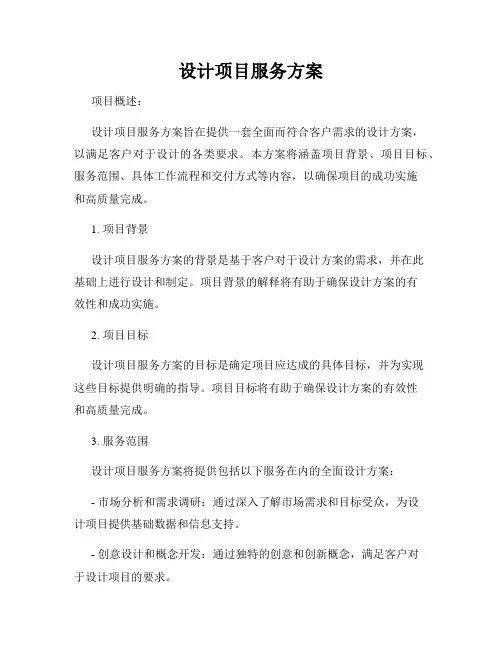 设计项目服务方案

项目概述：

设计项目服务方案旨在提供一套全面而符合客户需求的设计方案，以满足客户对于设计的各类要求。本方案将涵盖项目背景、项目目标、服务范围、具体工作流程和交付方式等内容，以确保项目的成功实施和高质量完成。

1. 项目背景

设计项目服务方案的背景是基于客户对于设计方案的需求，并在此基础上进行设计和制定。项目背景的解释将有助于确保设计方案的有效性和成功实施。

2. 项目目标

设计项目服务方案的目标是确定项目应达成的具体目标，并为实现这些目标提供明确的指导。项目目标将有助于确保设计方案的有效性和高质量完成。

3. 服务范围

设计项目服务方案将提供包括以下服务在内的全面设计方案：

- 市场分析和需求调研：通过深入了解市场需求和目标受众，为设计项目提供基础数据和信息支持。

- 创意设计和概念开发：通过独特的创意和创新概念，满足客户对于设计项目的要求。